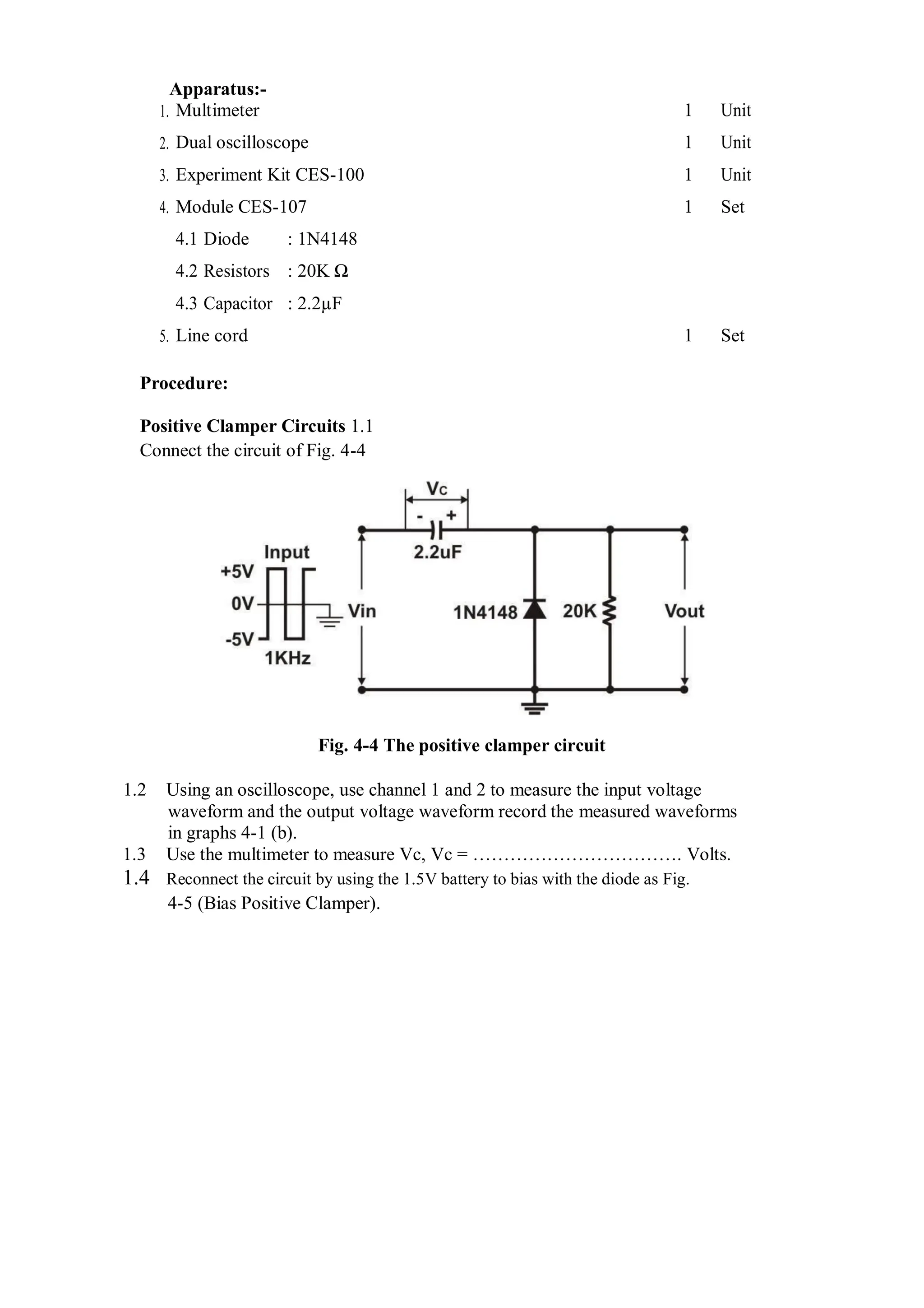 Apparatus:-

1. Multimeter 1 Unit

2. Dual oscilloscope 1 Unit

3. Experiment Kit CES-100 1 Unit

4. Module CES-107 1 Set

4.1 Diode : 1N4148

4.2 Resistors : 20K Ω

4.3 Capacitor : 2.2μF

5. Line cord 1 Set

Procedure:

Positive Clamper Circuits 1.1
Connect the circuit of Fig. 4-4

Vc
- +
2.2uF
Input
+5V
0V
-5V
1KHz
Vin
1N4148
20K
Vout

Fig. 4-4 The positive clamper circuit

1.2 Using an oscilloscope, use channel 1 and 2 to measure the input voltage waveform and the output voltage waveform record the measured waveforms in graphs 4-1 (b).

1.3 Use the multimeter to measure Vc, Vc = ……………………………. Volts.

1.4 Reconnect the circuit by using the 1.5V battery to bias with the diode as Fig. 4-5 (Bias Positive Clamper).